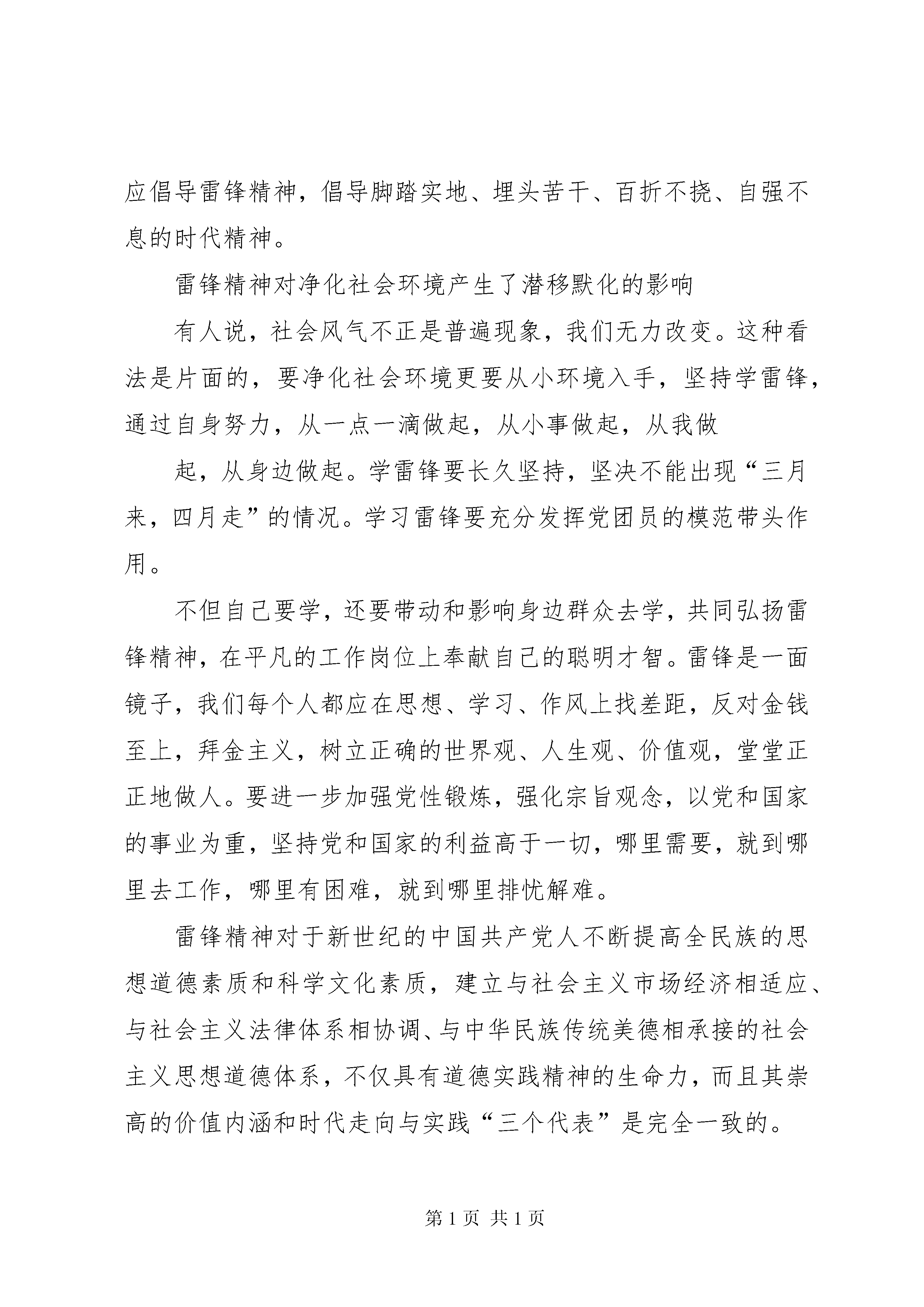 应倡导雷锋精神，倡导脚踏实地、埋头苦干、百折不挠、自强不息的时代精神。

雷锋精神对净化社会环境产生了潜移默化的影响

有人说，社会风气不正是普遍现象，我们无力改变。这种看法是片面的，要净化社会环境更要从小环境入手，坚持学雷锋，通过自身努力，从一点一滴做起，从小事做起，从我做

起，从身边做起。学雷锋要长久坚持，坚决不能出现“三月来，四月走”的情况。学习雷锋要充分发挥党团员的模范带头作用。

不但自己要学，还要带动和影响身边群众去学，共同弘扬雷锋精神，在平凡的工作岗位上奉献自己的聪明才智。雷锋是一面镜子，我们每个人都应在思想、学习、作风上找差距，反对金钱至上，拜金主义，树立正确的世界观、人生观、价值观，堂堂正正地做人。要进一步加强党性锻炼，强化宗旨观念，以党和国家的事业为重，坚持党和国家的利益高于一切，哪里需要，就到哪里去工作，哪里有困难，就到哪里排忧解难。

雷锋精神对于新世纪的中国共产党人不断提高全民族的思想道德素质和科学文化素质，建立与社会主义市场经济相适应、与社会主义法律体系相协调、与中华民族传统美德相承接的社会主义思想道德体系，不仅具有道德实践精神的生命力，而且其崇高的价值内涵和时代走向与实践“三个代表”是完全一致的。

第 1 页 共 1 页